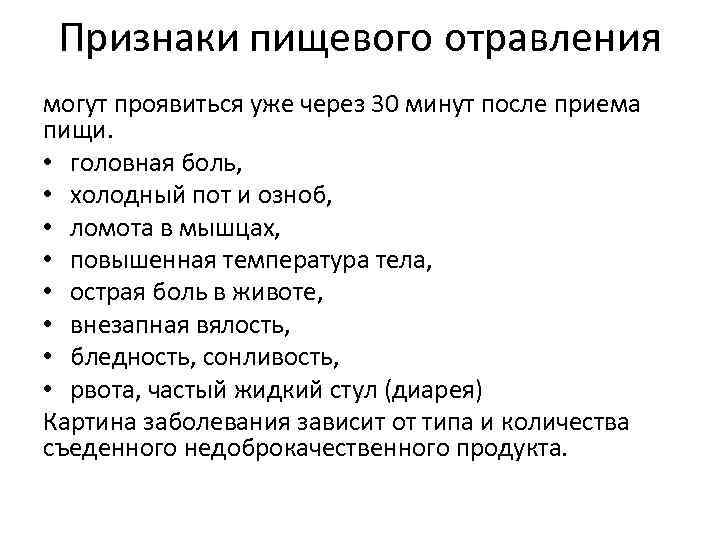 Признаки пищевого отравления

могут проявиться уже через 30 минут после приема пищи.

• головная боль,
• холодный пот и озноб,
• ломота в мышцах,
• повышенная температура тела,
• острая боль в животе,
• внезапная вялость,
• бледность, сонливость,
• рвота, частый жидкий стул (диарея)

Картина заболевания зависит от типа и количества съеденного недоброкачественного продукта.